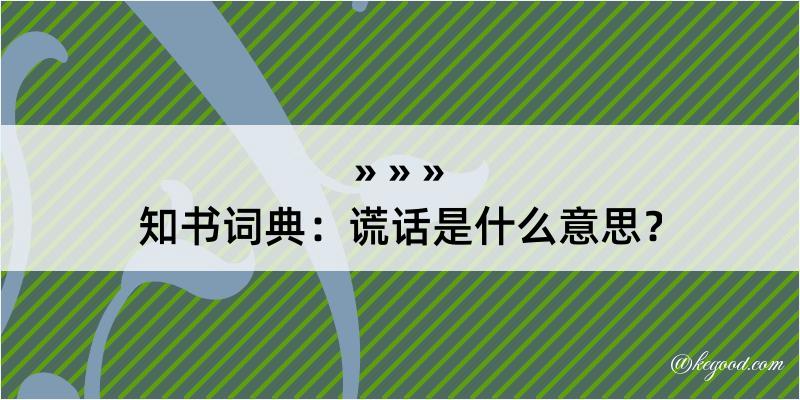 » » »
知书词典：谎话是什么意思？

@kegood.com